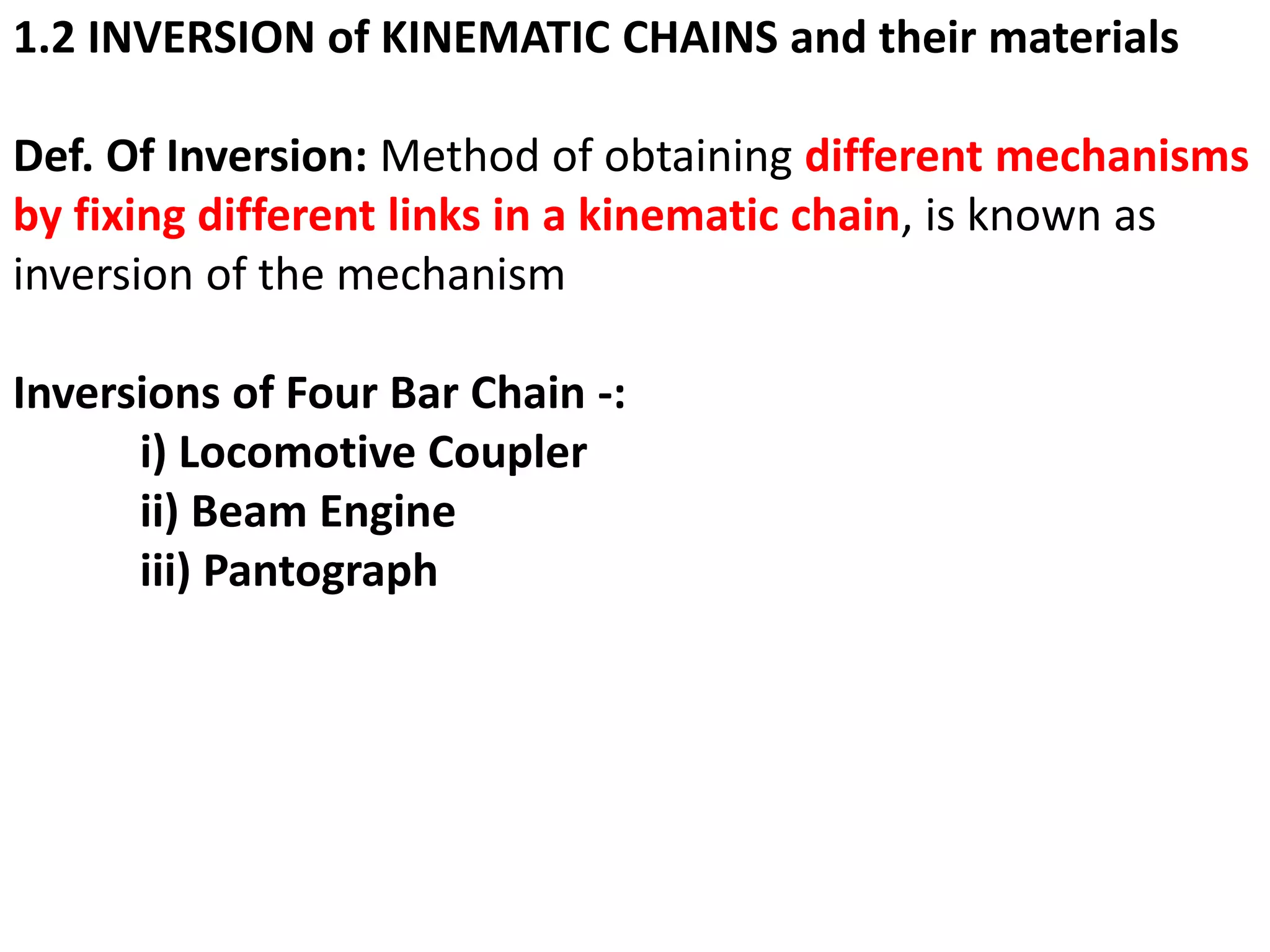 1.2 INVERSION of KINEMATIC CHAINS and their materials

Def. Of Inversion: Method of obtaining different mechanisms by fixing different links in a kinematic chain, is known as inversion of the mechanism

Inversions of Four Bar Chain -:
i) Locomotive Coupler
ii) Beam Engine
iii) Pantograph